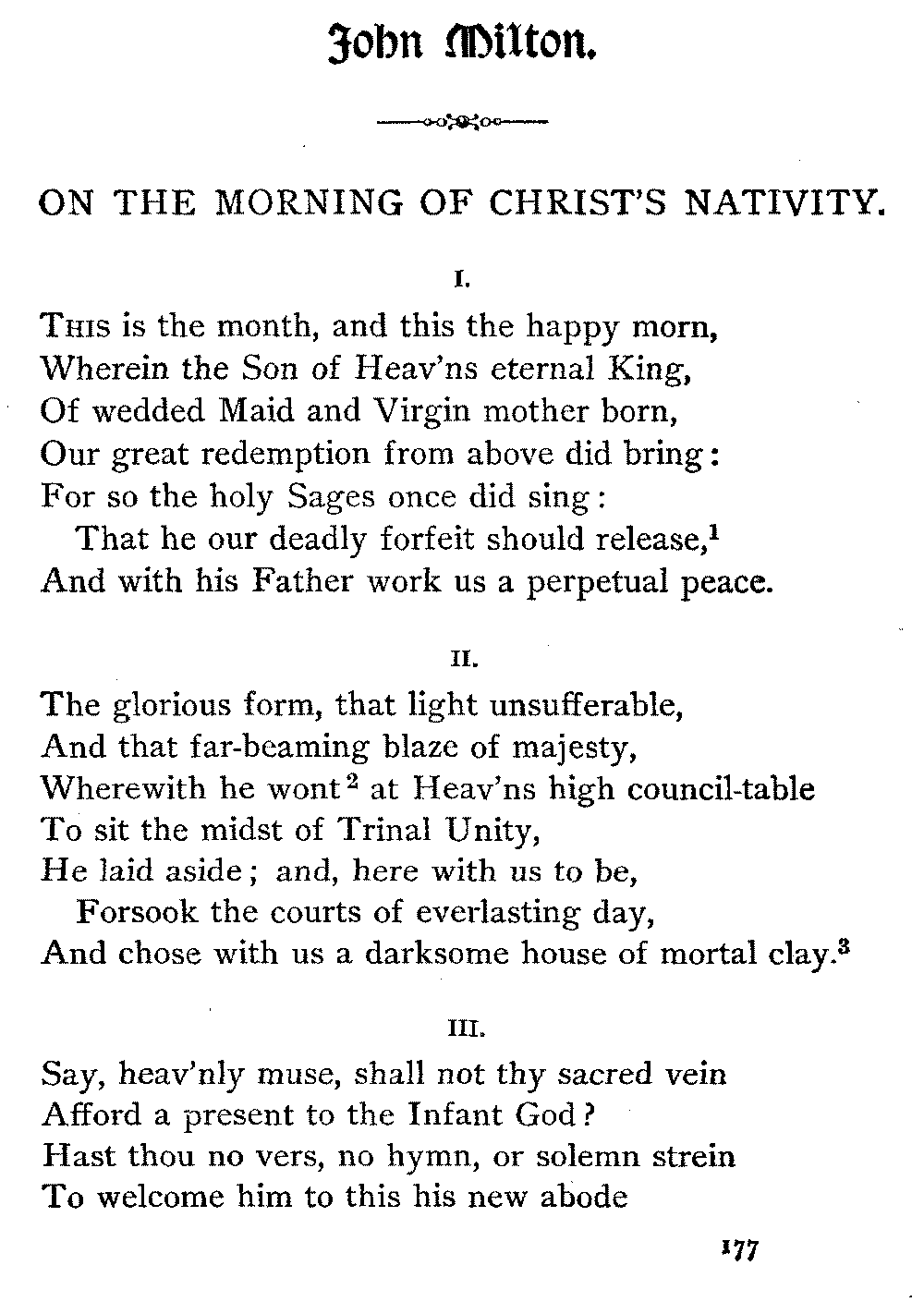 John Milton.

ON THE MORNING OF CHRIST'S NATIVITY.

I.

This is the month, and this the happy morn,
Wherein the Son of Heav'ns eternal King,
Of wedded Maid and Virgin mother born,
Our great redemption from above did bring:
For so the holy Sages once did sing:
That he our deadly forfeit should release,$^1$
And with his Father work us a perpetual peace.

II.

The glorious form, that light unsufferable,
And that far-beaming blaze of majesty,
Wherewith he wont$^2$ at Heav'ns high council-table
To sit the midst of Trinal Unity,
He laid aside; and, here with us to be,
Forsook the courts of everlasting day,
And chose with us a darksome house of mortal clay.$^3$

III.

Say, heav'nly muse, shall not thy sacred vein
Afford a present to the Infant God?
Hast thou no vers, no hymn, or solemn strein
To welcome him to this his new abode

177